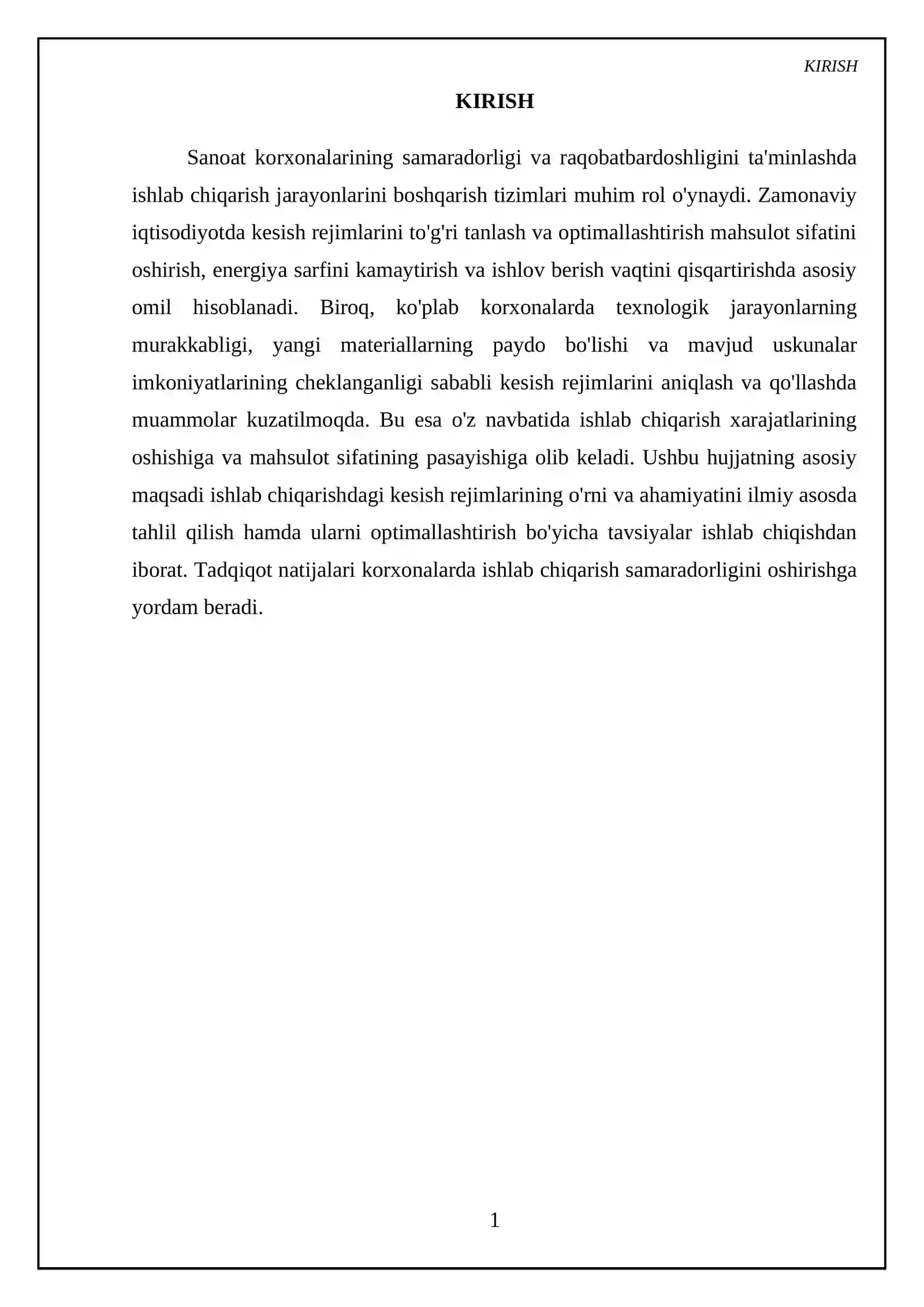 KIRISH

KIRISH

Sanoat korxonalarining samaradorligi va raqobatbardoshligini ta'minlashda ishlab chiqarish jarayonlarini boshqarish tizimlari muhim rol o'ynaydi. Zamonaviy iqtisodiyotda kesish rejimlarini to'g'ri tanlash va optimallashtirish mahsulot sifatini oshirish, energiya sarfini kamaytirish va ishlov berish vaqtini qisqartirishda asosiy omil hisoblanadi. Biroq, ko'plab korxonalarda texnologik jarayonlarning murakkabligi, yangi materiallarning paydo bo'lishi va mavjud uskunalar imkoniyatlarining cheklanganligi sababli kesish rejimlarini aniqlash va qo'llashda muammolar kuzatilmoqda. Bu esa o'z navbatida ishlab chiqarish xarajatlarining oshishiga va mahsulot sifatining pasayishiga olib keladi. Ushbu hujjatning asosiy maqsadi ishlab chiqarishdagi kesish rejimlarining o'rni va ahamiyatini ilmiy asosda tahlil qilish hamda ularni optimallashtirish bo'yicha tavsiyalar ishlab chiqishdan iborat. Tadqiqot natijalari korxonalarda ishlab chiqarish samaradorligini oshirishga yordam beradi.

1